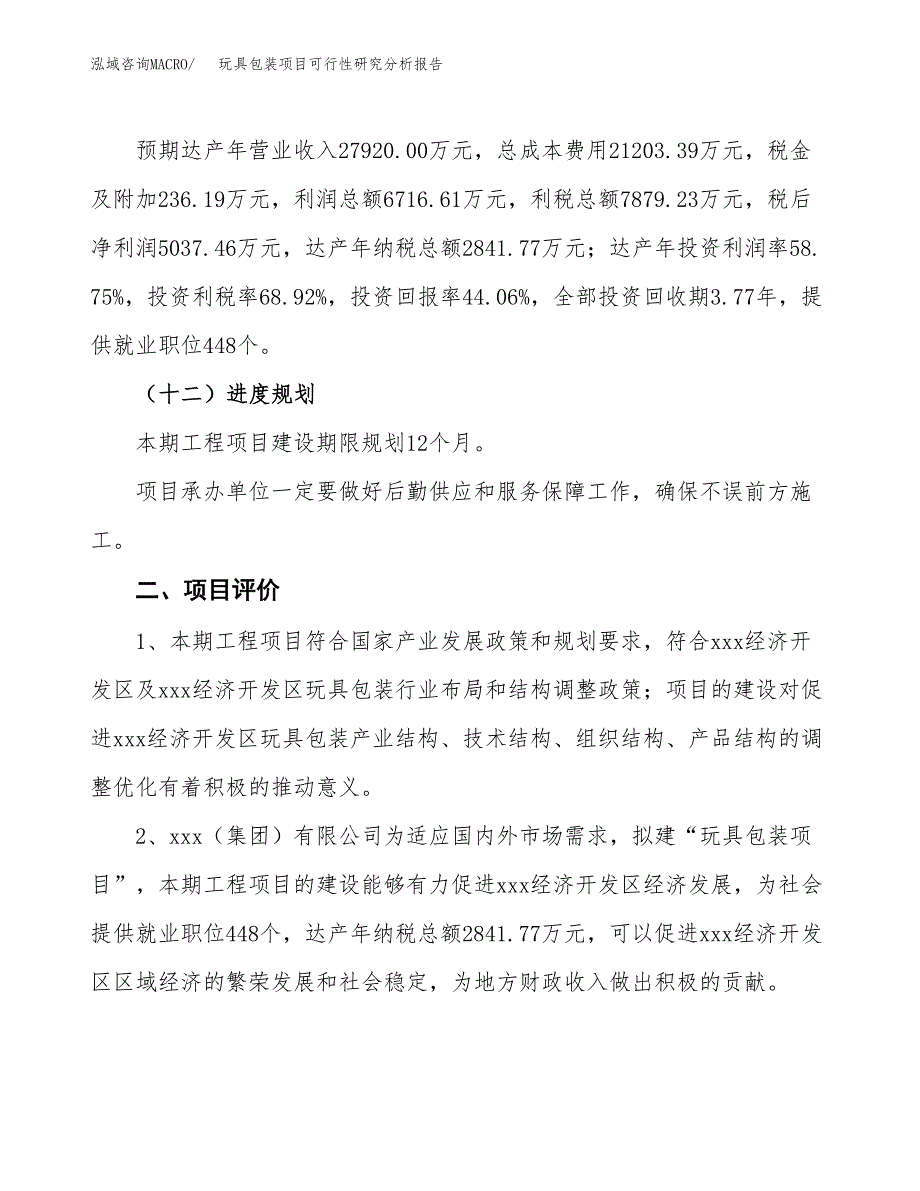 泓域咨询MACRO/ 玩具包装项目可行性研究分析报告

预期达产年营业收入27920.00万元，总成本费用21203.39万元，税金及附加236.19万元，利润总额6716.61万元，利税总额7879.23万元，税后净利润5037.46万元，达产年纳税总额2841.77万元；达产年投资利润率58.75%，投资利税率68.92%，投资回报率44.06%，全部投资回收期3.77年，提供就业职位448个。

（十二）进度规划

本期工程项目建设期限规划12个月。

项目承办单位一定要做好后勤供应和服务保障工作，确保不误前方施工。

二、项目评价

1、本期工程项目符合国家产业发展政策和规划要求，符合xxx经济开发区及xxx经济开发区玩具包装行业布局和结构调整政策；项目的建设对促进xxx经济开发区玩具包装产业结构、技术结构、组织结构、产品结构的调整优化有着积极的推动意义。

2、xxx（集团）有限公司为适应国内外市场需求，拟建“玩具包装项目”，本期工程项目的建设能够有力促进xxx经济开发区经济发展，为社会提供就业职位448个，达产年纳税总额2841.77万元，可以促进xxx经济开发区区域经济的繁荣发展和社会稳定，为地方财政收入做出积极的贡献。